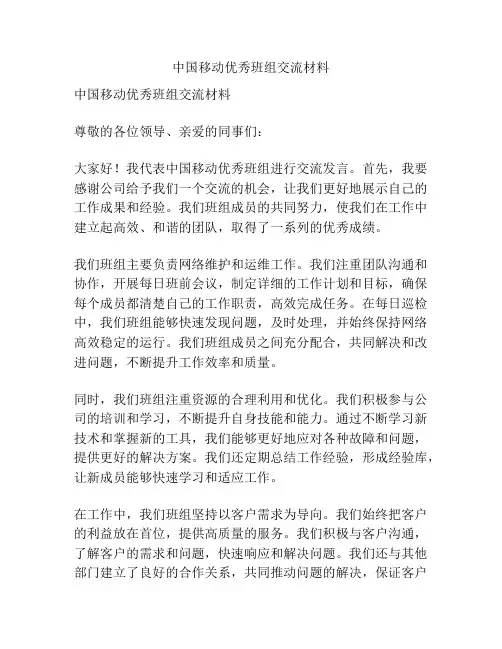 中国移动优秀班组交流材料

中国移动优秀班组交流材料

尊敬的各位领导、亲爱的同事们：

大家好！我代表中国移动优秀班组进行交流发言。首先，我要感谢公司给予我们一个交流的机会，让我们更好地展示自己的工作成果和经验。我们班组成员的共同努力，使我们在工作中建立起高效、和谐的团队，取得了一系列的优秀成绩。

我们班组主要负责网络维护和运维工作。我们注重团队沟通和协作，开展每日班前会议，制定详细的工作计划和目标，确保每个成员都清楚自己的工作职责，高效完成任务。在每日巡检中，我们班组能够快速发现问题，及时处理，并始终保持网络高效稳定的运行。我们班组成员之间充分配合，共同解决和改进问题，不断提升工作效率和质量。

同时，我们班组注重资源的合理利用和优化。我们积极参与公司的培训和学习，不断提升自身技能和能力。通过不断学习新技术和掌握新的工具，我们能够更好地应对各种故障和问题，提供更好的解决方案。我们还定期总结工作经验，形成经验库，让新成员能够快速学习和适应工作。

在工作中，我们班组坚持以客户需求为导向。我们始终把客户的利益放在首位，提供高质量的服务。我们积极与客户沟通，了解客户的需求和问题，快速响应和解决问题。我们还与其他部门建立了良好的合作关系，共同推动问题的解决，保证客户